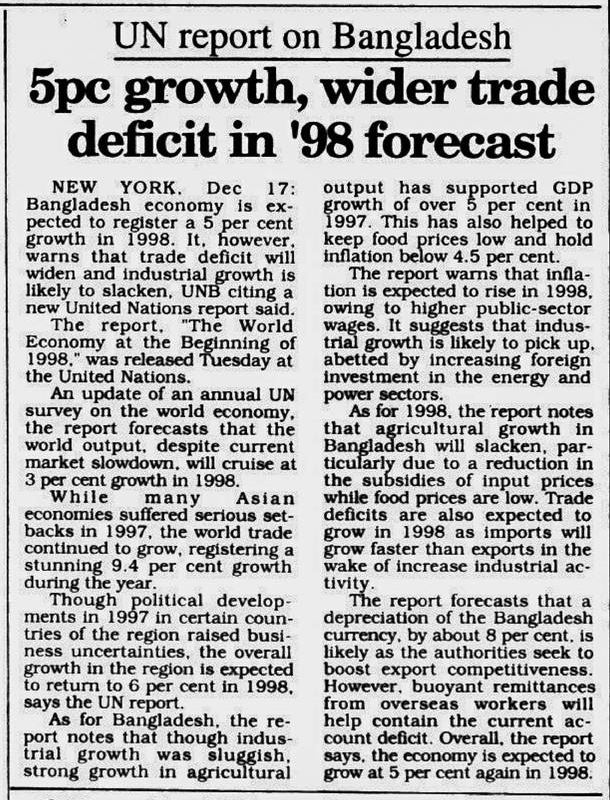 UN report on Bangladesh

5pc growth, wider trade deficit in '98 forecast

NEW YORK, Dec 17: Bangladesh economy is expected to register a 5 per cent growth in 1998. It, however, warns that trade deficit will widen and industrial growth is likely to slacken, UNB citing a new United Nations report said.

The report, "The World Economy at the Beginning of 1998," was released Tuesday at the United Nations.

An update of an annual UN survey on the world economy, the report forecasts that the world output, despite current market slowdown, will cruise at 3 per cent growth in 1998.

While many Asian economies suffered serious setbacks in 1997, the world trade continued to grow, registering a stunning 9.4 per cent growth during the year.

Though political developments in 1997 in certain countries of the region raised business uncertainties, the overall growth in the region is expected to return to 6 per cent in 1998, says the UN report.

As for Bangladesh, the report notes that though industrial growth was sluggish, strong growth in agricultural output has supported GDP growth of over 5 per cent in 1997. This has also helped to keep food prices low and hold inflation below 4.5 per cent.

The report warns that inflation is expected to rise in 1998, owing to higher public-sector wages. It suggests that industrial growth is likely to pick up, abetted by increasing foreign investment in the energy and power sectors.

As for 1998, the report notes that agricultural growth in Bangladesh will slacken, particularly due to a reduction in the subsidies of input prices while food prices are low. Trade deficits are also expected to grow in 1998 as imports will grow faster than exports in the wake of increase industrial activity.

The report forecasts that a depreciation of the Bangladesh currency, by about 8 per cent, is likely as the authorities seek to boost export competitiveness. However, buoyant remittances from overseas workers will help contain the current account deficit. Overall, the report says, the economy is expected to grow at 5 per cent again in 1998.